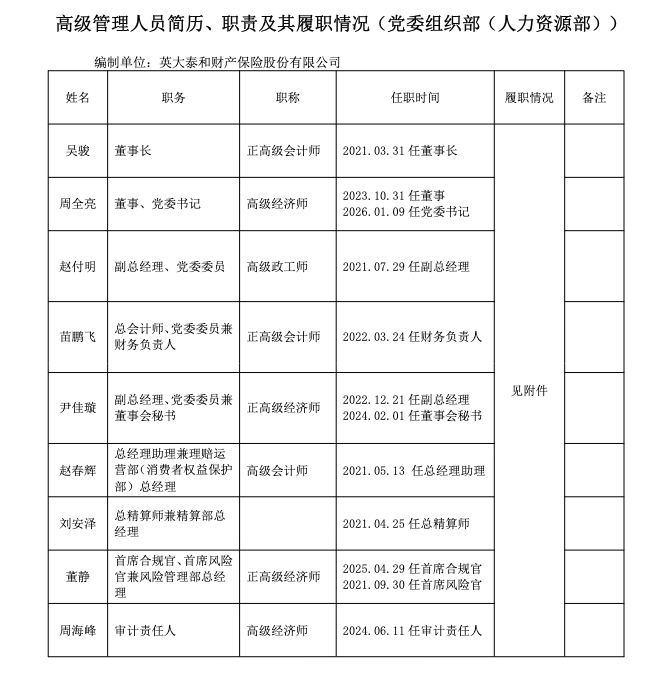 高级管理人员简历、职责及其履职情况（党委组织部（人力资源部））

编制单位：英大泰和财产保险股份有限公司

| 姓名 | 职务 | 职称 | 任职时间 | 履职情况 | 备注 |
|---|---|---|---|---|---|
| 吴骏 | 董事长 | 正高级会计师 | 2021.03.31 任董事长 | 见附件 | |
| 周全亮 | 董事、党委书记 | 高级经济师 | 2023.10.31 任董事 2026.01.09 任党委书记 | | |
| 赵付明 | 副总经理、党委委员 | 高级政工师 | 2021.07.29 任副总经理 | | |
| 苗鹏飞 | 总会计师、党委委员兼财务负责人 | 正高级会计师 | 2022.03.24 任财务负责人 | | |
| 尹佳璇 | 副总经理、党委委员兼董事会秘书 | 正高级经济师 | 2022.12.21 任副总经理 2024.02.01 任董事会秘书 | | |
| 赵春辉 | 总经理助理兼理赔运营部（消费者权益保护部）总经理 | 高级会计师 | 2021.05.13 任总经理助理 | | |
| 刘安泽 | 总精算师兼精算部总经理 | | 2021.04.25 任总精算师 | | |
| 董静 | 首席合规官、首席风险官兼风险管理部总经理 | 正高级经济师 | 2025.04.29 任首席合规官 2021.09.30 任首席风险官 | | |
| 周海峰 | 审计责任人 | 高级经济师 | 2024.06.11 任审计责任人 | | |